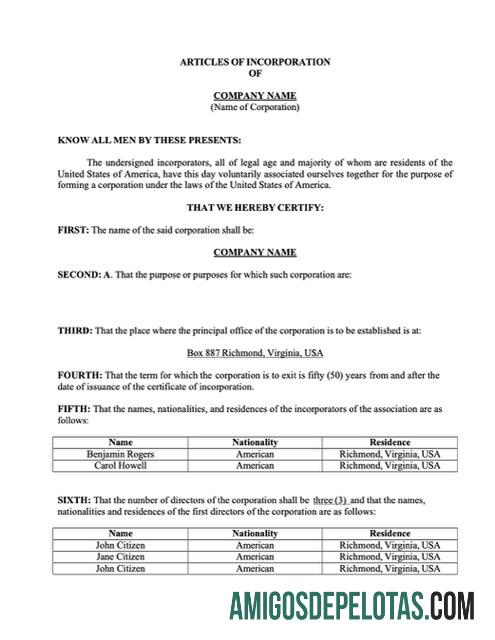 ARTICLES OF INCORPORATION
OF

COMPANY NAME
(Name of Corporation)

KNOW ALL MEN BY THESE PRESENTS:

The undersigned incorporators, all of legal age and majority of whom are residents of the United States of America, have this day voluntarily associated ourselves together for the purpose of forming a corporation under the laws of the United States of America.

THAT WE HEREBY CERTIFY:

FIRST: The name of the said corporation shall be:

COMPANY NAME

SECOND: A. That the purpose or purposes for which such corporation are:

THIRD: That the place where the principal office of the corporation is to be established is at:

Box 887 Richmond, Virginia, USA

FOURTH: That the term for which the corporation is to exit is fifty (50) years from and after the date of issuance of the certificate of incorporation.

FIFTH: That the names, nationalities, and residences of the incorporators of the association are as follows:

| Name | Nationality | Residence |
|---|---|---|
| Benjamin Rogers | American | Richmond, Virginia, USA |
| Carol Howell | American | Richmond, Virginia, USA |

SIXTH: That the number of directors of the corporation shall be three (3) and that the names, nationalities and residences of the first directors of the corporation are as follows:

| Name | Nationality | Residence |
|---|---|---|
| John Citizen | American | Richmond, Virginia, USA |
| Jane Citizen | American | Richmond, Virginia, USA |
| John Citizen | American | Richmond, Virginia, USA |

AMIGOSDEPELOTAS.COM